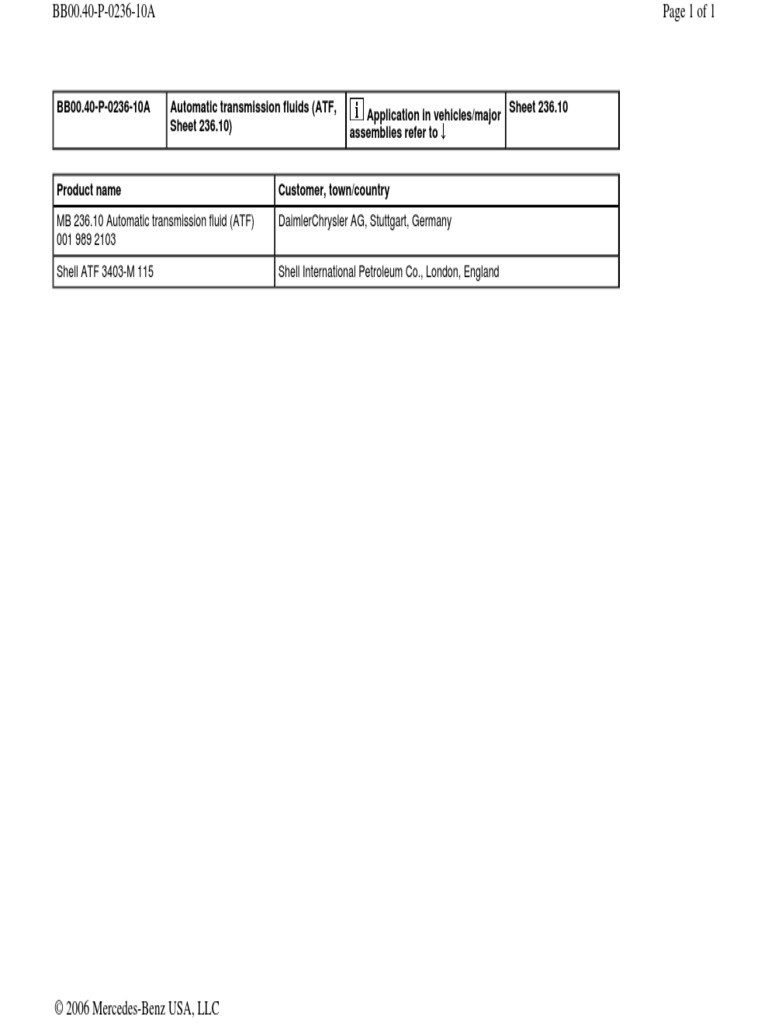 BB00.40-P-0236-10A

Page 1 of 1

| BB00.40-P-0236-10A | Automatic transmission fluids (ATF, Sheet 236.10) | i Application in vehicles/major assemblies refer to ↓ | Sheet 236.10 |
|---|---|---|---|

| Product name | Customer, town/country |
|---|---|
| MB 236.10 Automatic transmission fluid (ATF) 001 989 2103 | DaimlerChrysler AG, Stuttgart, Germany |
| Shell ATF 3403-M 115 | Shell International Petroleum Co., London, England |

© 2006 Mercedes-Benz USA, LLC